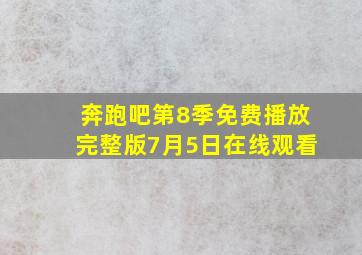 奔跑吧第8季免费播放完整版7月5日在线观看